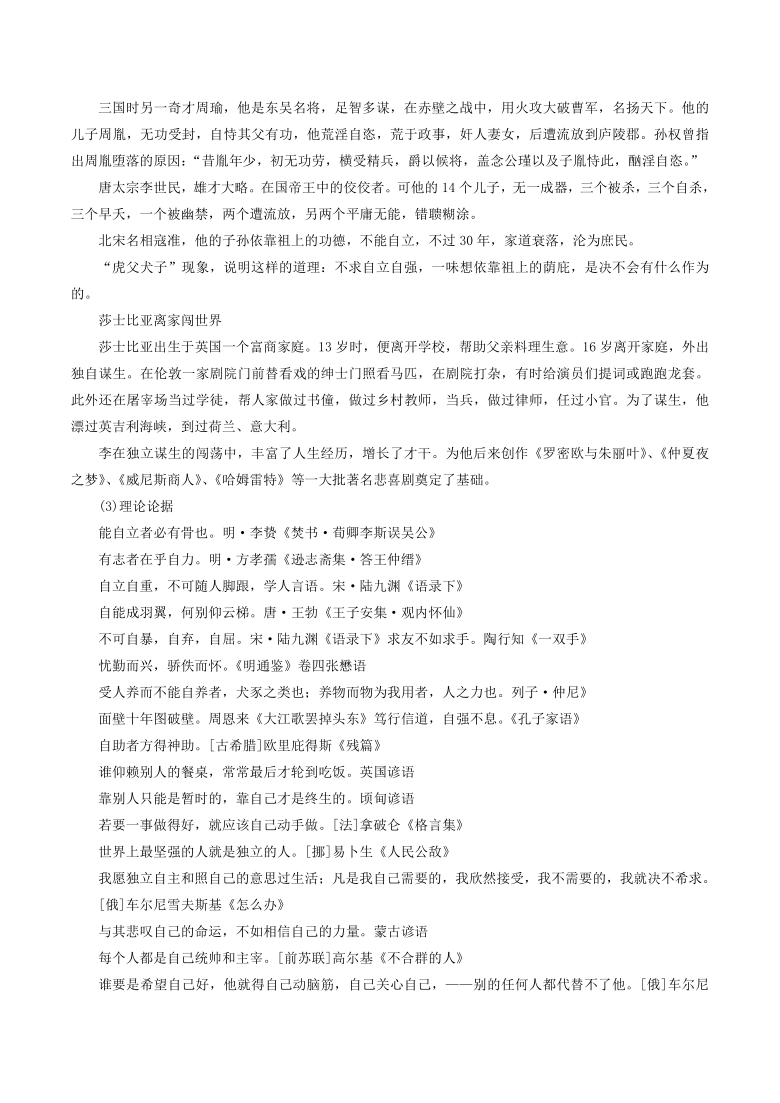 三国时另一奇才周瑜，他是东吴名将，足智多谋，在赤壁之战中，用火攻大破曹军，名扬天下。他的儿子周胤，无功受封，自恃其父有功，他荒淫自恣，荒于政事，奸人妻女，后遭流放到庐陵郡。孙权曾指出周胤堕落的原因：“昔胤年少，初无功劳，横受精兵，爵以候将，盖念公瑾以及子胤恃此，酗淫自恣。”

唐太宗李世民，雄才大略。在国帝王中的佼佼者。可他的 14 个儿子，无一成器，三个被杀，三个自杀，三个早夭，一个被幽禁，两个遭流放，另两个平庸无能，错聩糊涂。

北宋名相寇准，他的子孙依靠祖上的功德，不能自立，不过 30 年，家道衰落，沦为庶民。

“虎父犬子”现象，说明这样的道理：不求自立自强，一味想依靠祖上的荫庇，是决不会有什么作为的。

莎士比亚离家闯世界

莎士比亚出生于英国一个富商家庭。13 岁时，便离开学校，帮助父亲料理生意。16 岁离开家庭，外出独自谋生。在伦敦一家剧院门前替看戏的绅士门照看马匹，在剧院打杂，有时给演员们提词或跑跑龙套。此外还在屠宰场当过学徒，帮人家做过书僮，做过乡村教师，当兵，做过律师，任过小官。为了谋生，他漂过英吉利海峡，到过荷兰、意大利。

李在独立谋生的闯荡中，丰富了人生经历，增长了才干。为他后来创作《罗密欧与朱丽叶》、《仲夏夜之梦》、《威尼斯商人》、《哈姆雷特》等一大批著名悲喜剧奠定了基础。

(3)理论论据

能自立者必有骨也。明·李贽《焚书·荀卿李斯误吴公》

有志者在乎自力。明·方孝孺《逊志斋集·答王仲缙》

自立自重，不可随人脚跟，学人言语。宋·陆九渊《语录下》

自能成羽翼，何别仰云梯。唐·王勃《王子安集·观内怀仙》

不可自暴，自弃，自屈。宋·陆九渊《语录下》求友不如求手。陶行知《一双手》

忧勤而兴，骄佚而怀。《明通鉴》卷四张懋语

受人养而不能自养者，犬豕之类也；养物而物为我用者，人之力也。列子·仲尼》

面壁十年图破壁。周恩来《大江歌罢掉头东》笃行信道，自强不息。《孔子家语》

自助者方得神助。[古希腊]欧里庇得斯《残篇》

谁仰赖别人的餐桌，常常最后才轮到吃饭。英国谚语

靠别人只能是暂时的，靠自己才是终生的。缅甸谚语

若要一事做得好，就应该自己动手做。[法]拿破仑《格言集》

世界上最坚强的人就是独立的人。[挪]易卜生《人民公敌》

我愿独立自主和照自己的意思过生活；凡是我自己需要的，我欣然接受，我不需要的，我就决不希求。[俄]车尔尼雪夫斯基《怎么办》

与其悲叹自己的命运，不如相信自己的力量。蒙古谚语

每个人都是自己统帅和主宰。[前苏联]高尔基《不合群的人》

谁要是希望自己好，他就得自己动脑筋，自己关心自己，——别的任何人都代替不了他。[俄]车尔尼